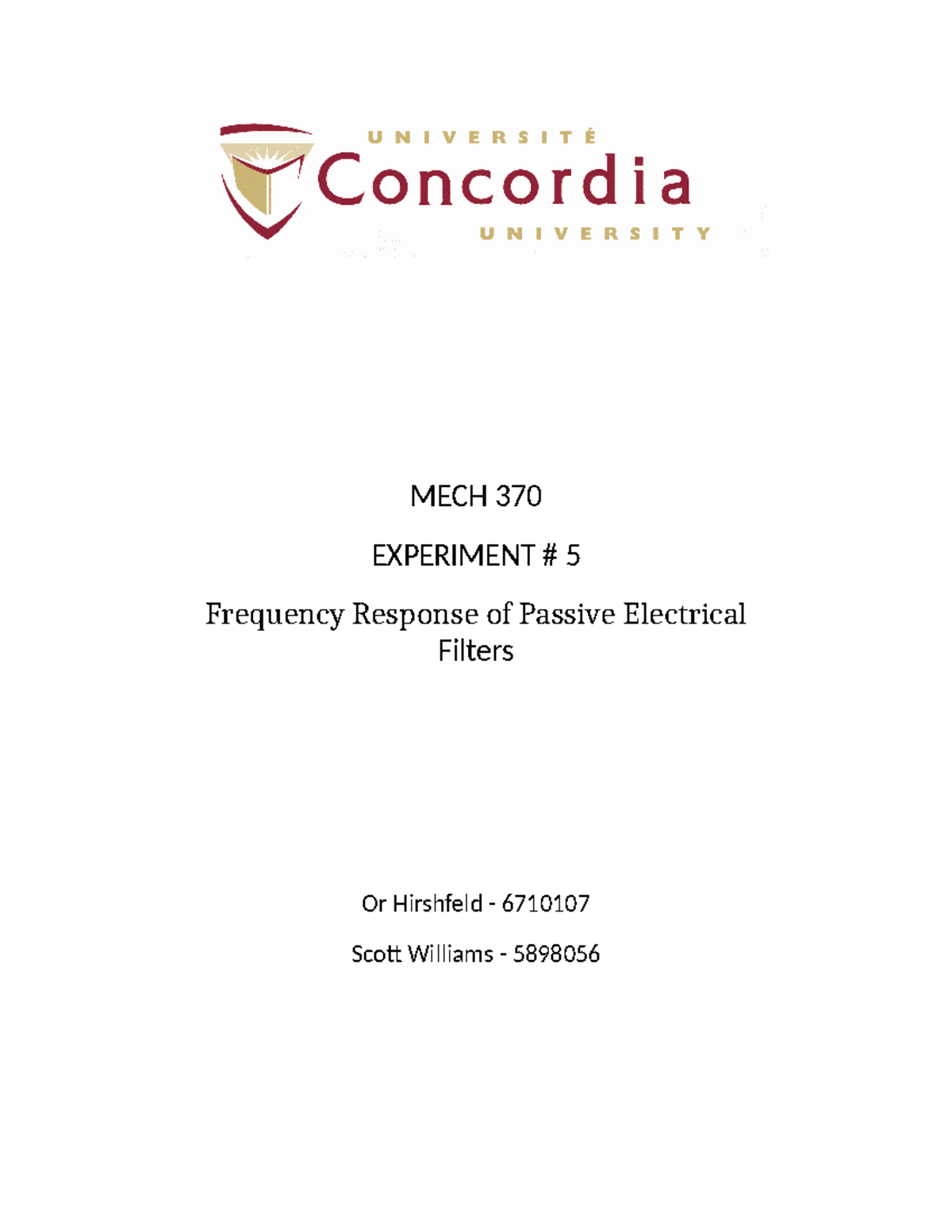 UNIVERSITÉ
Concordia
UNIVERSITY

MECH 370

EXPERIMENT # 5

Frequency Response of Passive Electrical Filters

Or Hirshfeld - 6710107

Scott Williams - 5898056